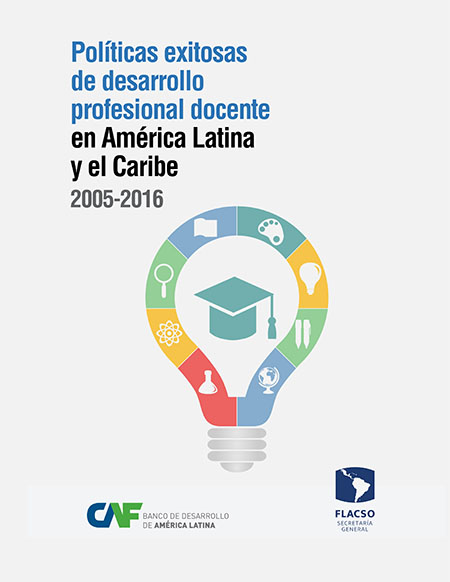 Políticas exitosas de desarrollo profesional docente en América Latina y el Caribe

2005-2016

CAF BANCO DE DESARROLLO DE AMÉRICA LATINA

FLACSO
SECRETARÍA
GENERAL